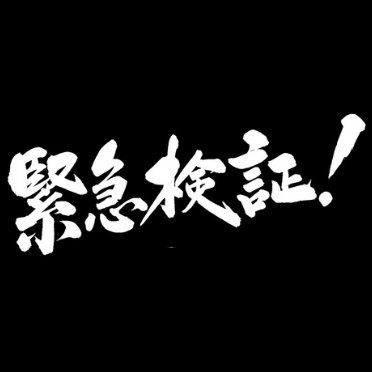 緊急検証!